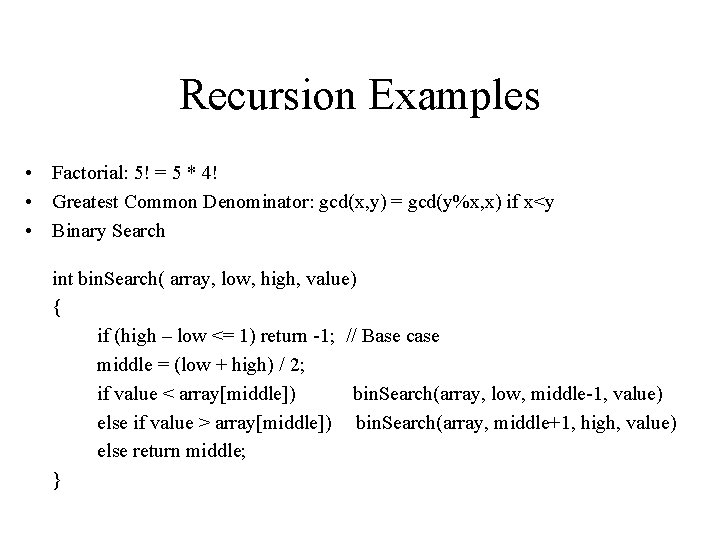 Recursion Examples

• Factorial: 5! = 5 * 4!
• Greatest Common Denominator: gcd(x,y) = gcd(y%x,x) if x<y
• Binary Search

int binSearch( array, low, high, value)
{
if (high – low <= 1) return -1; // Base case
middle = (low + high) / 2;
if value < array[middle]) binSearch(array, low, middle-1, value)
else if value > array[middle]) binSearch(array, middle+1, high, value)
else return middle;
}